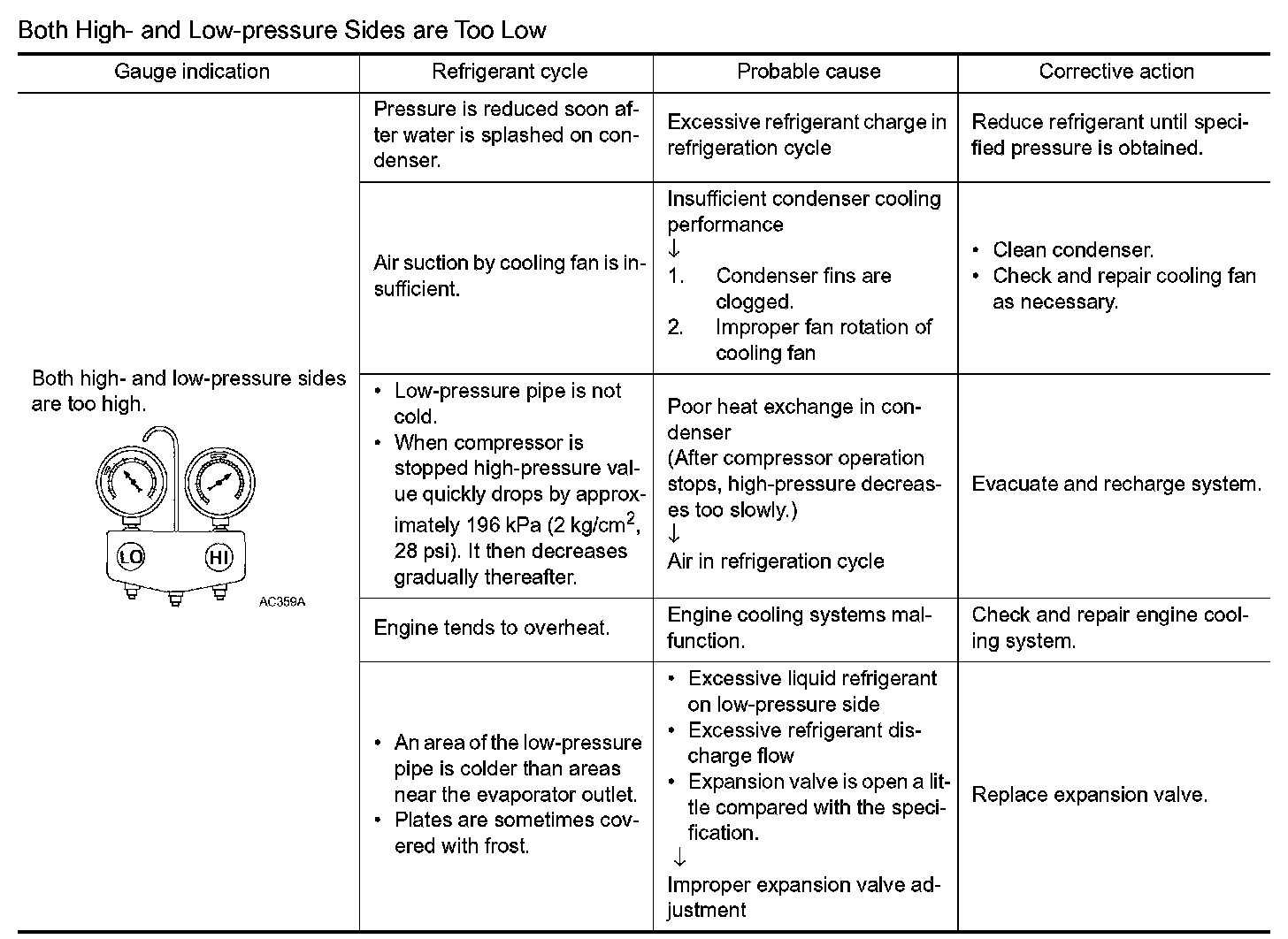 Both High- and Low-pressure Sides are Too Low

| Gauge indication | Refrigerant cycle | Probable cause | Corrective action |
|---|---|---|---|
| Both high- and low-pressure sides are too high. LO HI AC359A | Pressure is reduced soon after water is splashed on condenser. | Excessive refrigerant charge in refrigeration cycle | Reduce refrigerant until specified pressure is obtained. |
| | Air suction by cooling fan is insufficient. | Insufficient condenser cooling performance ↓ 1. Condenser fins are clogged. 2. Improper fan rotation of cooling fan | • Clean condenser. • Check and repair cooling fan as necessary. |
| | • Low-pressure pipe is not cold. • When compressor is stopped high-pressure value quickly drops by approximately 196 kPa (2 kg/cm$^2$, 28 psi). It then decreases gradually thereafter. | Poor heat exchange in condenser (After compressor operation stops, high-pressure decreases too slowly.) ↓ Air in refrigeration cycle | Evacuate and recharge system. |
| | Engine tends to overheat. | Engine cooling systems malfunction. | Check and repair engine cooling system. |
| | • An area of the low-pressure pipe is colder than areas near the evaporator outlet. • Plates are sometimes covered with frost. | • Excessive liquid refrigerant on low-pressure side • Excessive refrigerant discharge flow • Expansion valve is open a little compared with the specification. ↓ Improper expansion valve adjustment | Replace expansion valve. |